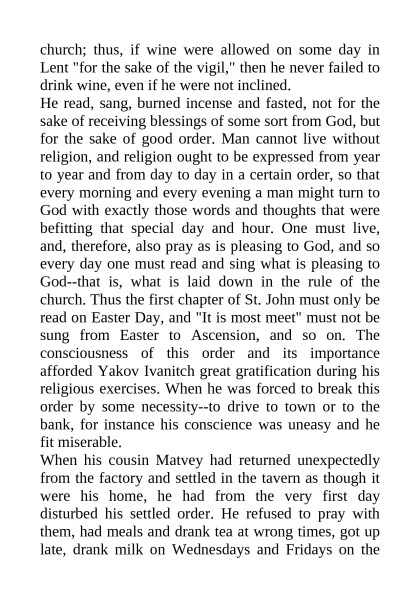 church; thus, if wine were allowed on some day in Lent "for the sake of the vigil," then he never failed to drink wine, even if he were not inclined.
He read, sang, burned incense and fasted, not for the sake of receiving blessings of some sort from God, but for the sake of good order. Man cannot live without religion, and religion ought to be expressed from year to year and from day to day in a certain order, so that every morning and every evening a man might turn to God with exactly those words and thoughts that were befitting that special day and hour. One must live, and, therefore, also pray as is pleasing to God, and so every day one must read and sing what is pleasing to God--that is, what is laid down in the rule of the church. Thus the first chapter of St. John must only be read on Easter Day, and "It is most meet" must not be sung from Easter to Ascension, and so on. The consciousness of this order and its importance afforded Yakov Ivanitch great gratification during his religious exercises. When he was forced to break this order by some necessity--to drive to town or to the bank, for instance his conscience was uneasy and he fit miserable.
When his cousin Matvey had returned unexpectedly from the factory and settled in the tavern as though it were his home, he had from the very first day disturbed his settled order. He refused to pray with them, had meals and drank tea at wrong times, got up late, drank milk on Wednesdays and Fridays on the